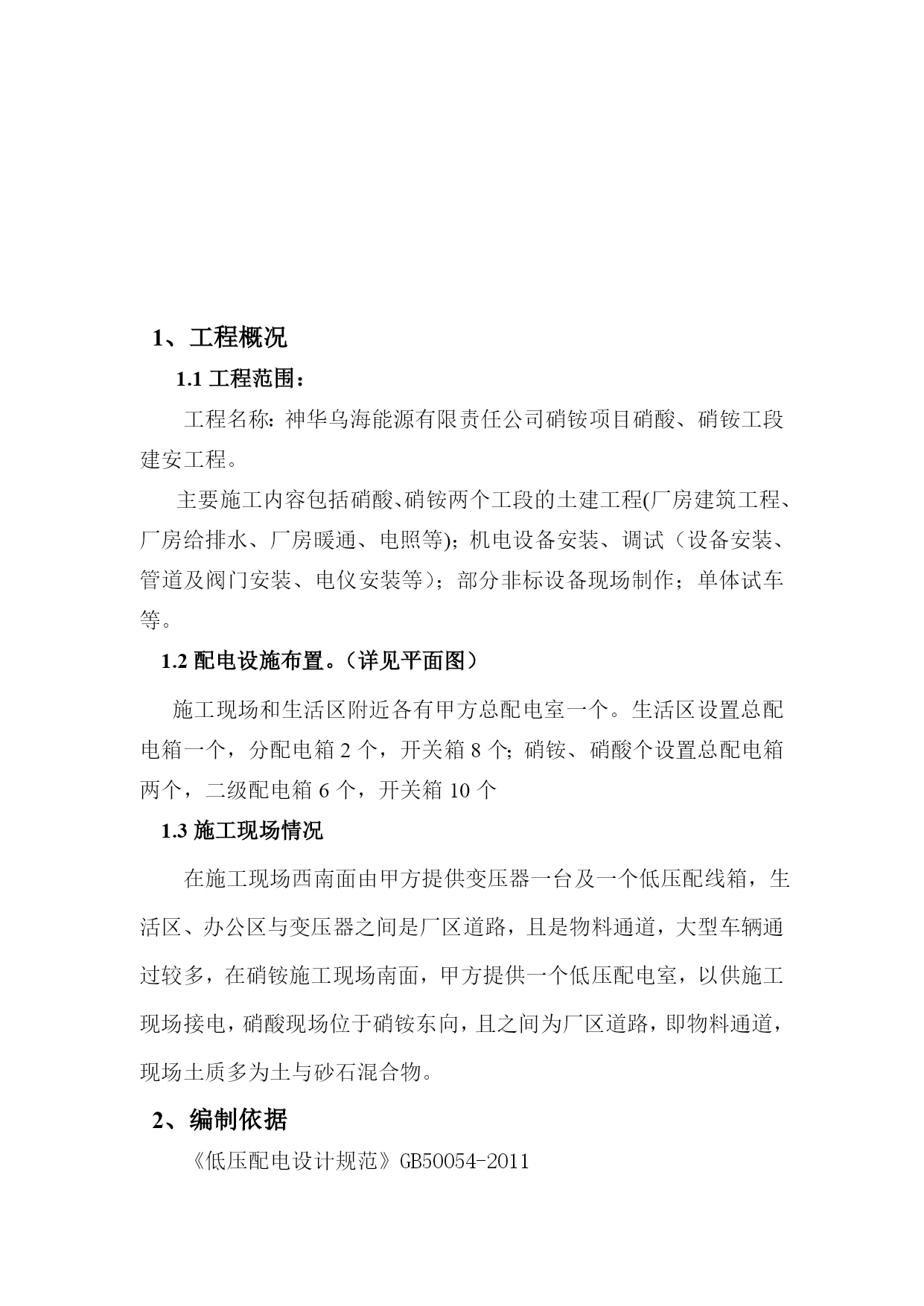 1、工程概况

1.1 工程范围：

工程名称：神华乌海能源有限责任公司硝铵项目硝酸、硝铵工段建安工程。

主要施工内容包括硝酸、硝铵两个工段的土建工程(厂房建筑工程、厂房给排水、厂房暖通、电照等)；机电设备安装、调试（设备安装、管道及阀门安装、电仪安装等）；部分非标设备现场制作；单体试车等。

1.2 配电设施布置。（详见平面图）

施工现场和生活区附近各有甲方总配电室一个。生活区设置总配电箱一个，分配电箱 2 个，开关箱 8 个；硝铵、硝酸个设置总配电箱两个，二级配电箱 6 个，开关箱 10 个

1.3 施工现场情况

在施工现场西南面由甲方提供变压器一台及一个低压配线箱，生活区、办公区与变压器之间是厂区道路，且是物料通道，大型车辆通过较多，在硝铵施工现场南面，甲方提供一个低压配电室，以供施工现场接电，硝酸现场位于硝铵东向，且之间为厂区道路，即物料通道，现场土质多为土与砂石混合物。

2、编制依据

《低压配电设计规范》GB50054-2011